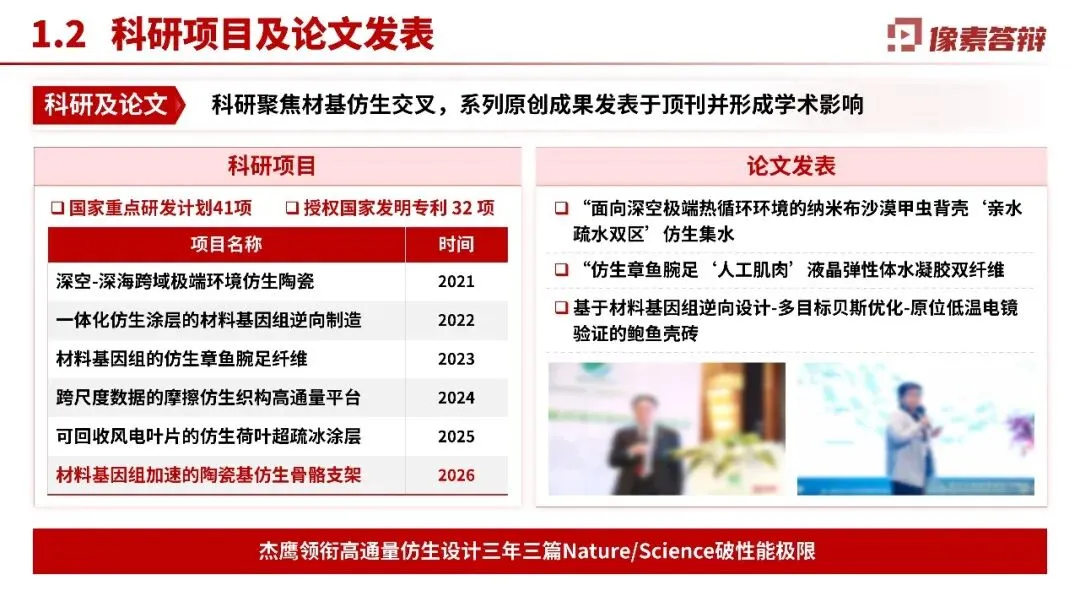 1.2 科研项目及论文发表

像素答辩

科研及论文

科研聚焦材基仿生交叉，系列原创成果发表于顶刊并形成学术影响

科研项目

☐ 国家重点研发计划41项 ☐ 授权国家发明专利32项

| 项目名称 | 时间 |
|---|---|
| 深空-深海跨域极端环境仿生陶瓷 | 2021 |
| 一体化仿生涂层的材料基因组逆向制造 | 2022 |
| 材料基因组的仿生章鱼腕足纤维 | 2023 |
| 跨尺度数据的摩擦仿生织构高通量平台 | 2024 |
| 可回收风电叶片的仿生荷叶超疏冰涂层 | 2025 |
| 材料基因组加速的陶瓷基仿生骨骼支架 | 2026 |

论文发表

☐ “面向深空极端热循环环境的纳米布沙漠甲虫背壳‘亲水疏水双区’仿生集水

☐ “仿生章鱼腕足‘人工肌肉’液晶弹性体水凝胶双纤维

☐ 基于材料基因组逆向设计-多目标贝斯优化-原位低温电镜验证的鲍鱼壳砖

杰鹰领衔高通量仿生设计三年三篇Nature/Science破性能极限